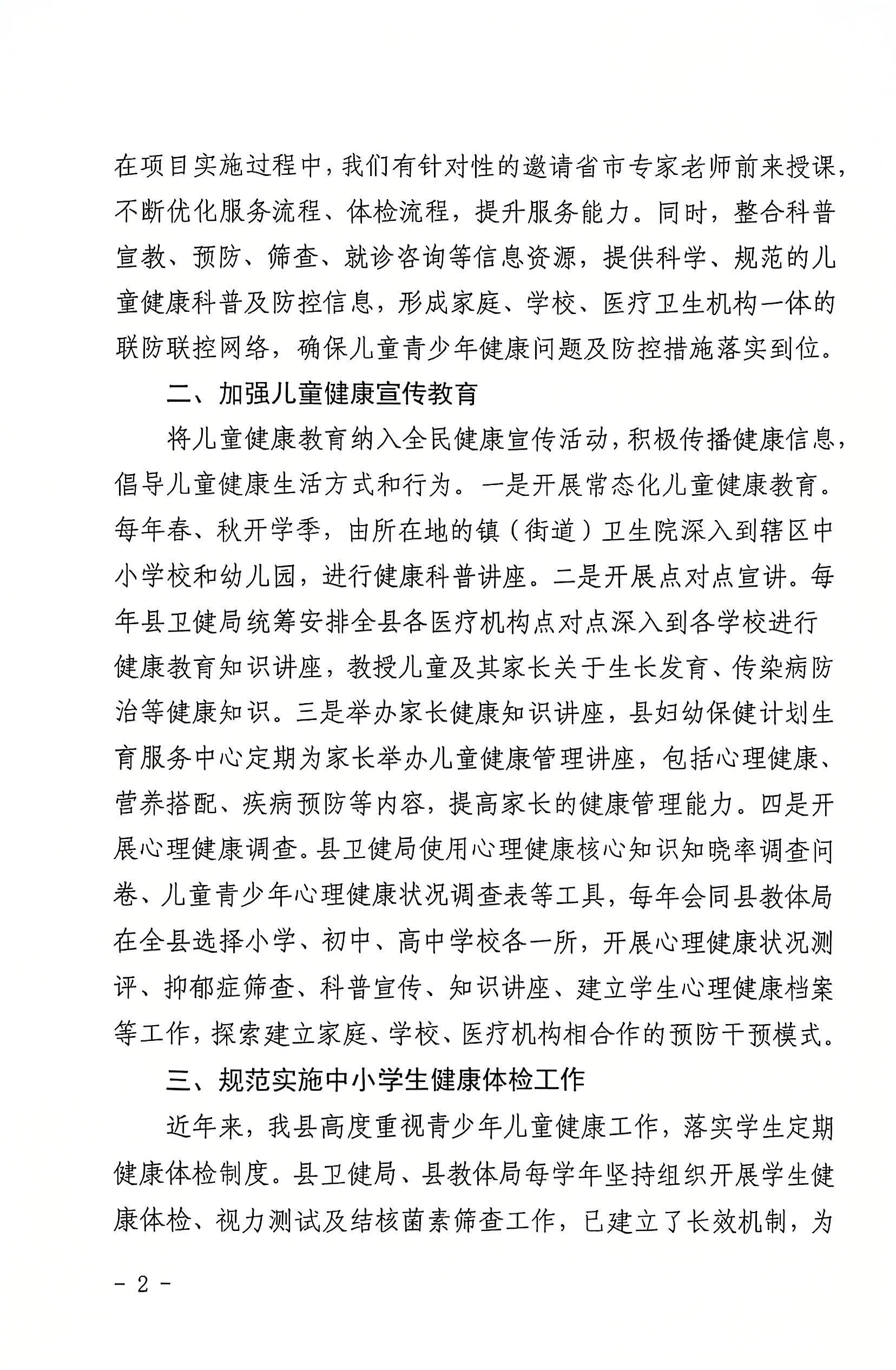 在项目实施过程中，我们有针对性的邀请省市专家老师前来授课，不断优化服务流程、体检流程，提升服务能力。同时，整合科普宣教、预防、筛查、就诊咨询等信息资源，提供科学、规范的儿童健康科普及防控信息，形成家庭、学校、医疗卫生机构一体的联防联控网络，确保儿童青少年健康问题及防控措施落实到位。

二、加强儿童健康宣传教育

将儿童健康教育纳入全民健康宣传活动，积极传播健康信息，倡导儿童健康生活方式和行为。一是开展常态化儿童健康教育。每年春、秋开学季，由所在地的镇（街道）卫生院深入到辖区中小学校和幼儿园，进行健康科普讲座。二是开展点对点宣讲。每年县卫健局统筹安排全县各医疗机构点对点深入到各学校进行健康教育知识讲座，教授儿童及其家长关于生长发育、传染病防治等健康知识。三是举办家长健康知识讲座，县妇幼保健计划生育服务中心定期为家长举办儿童健康管理讲座，包括心理健康、营养搭配、疾病预防等内容，提高家长的健康管理能力。四是开展心理健康调查。县卫健局使用心理健康核心知识知晓率调查问卷、儿童青少年心理健康状况调查表等工具，每年会同县教体局在全县选择小学、初中、高中学校各一所，开展心理健康状况测评、抑郁症筛查、科普宣传、知识讲座、建立学生心理健康档案等工作，探索建立家庭、学校、医疗机构相合作的预防干预模式。

三、规范实施中小学生健康体检工作

近年来，我县高度重视青少年儿童健康工作，落实学生定期健康体检制度。县卫健局、县教体局每学年坚持组织开展学生健康体检、视力测试及结核菌素筛查工作，已建立了长效机制，为

- 2 -